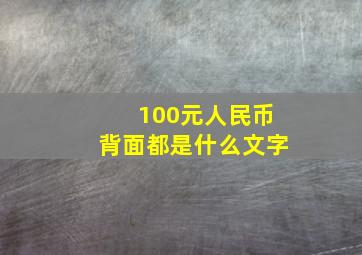 100元人民币
背面都是什么文字